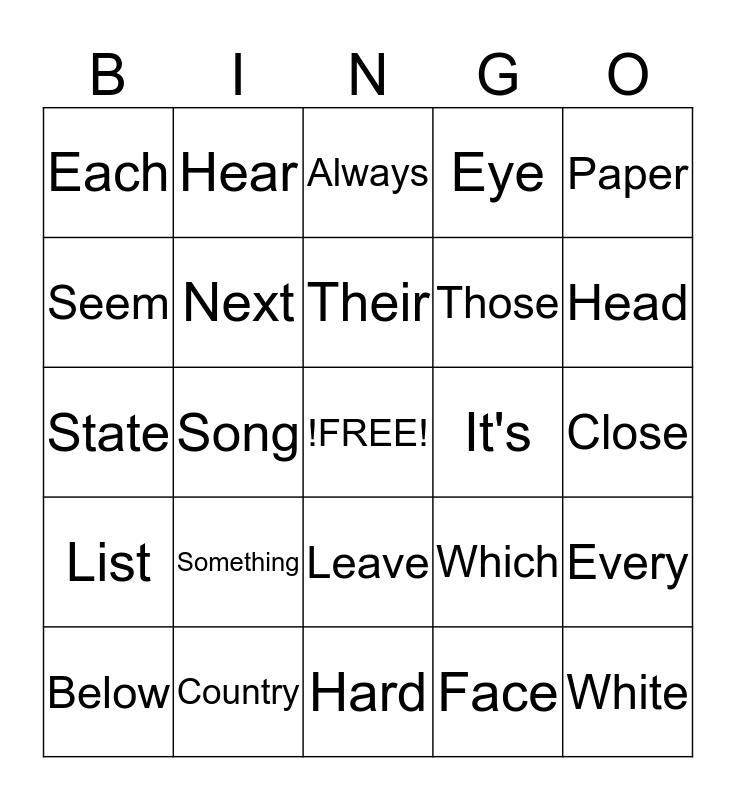 | B | I | N | G | O |
|---|---|---|---|---|
| Each | Hear | Always | Eye | Paper |
| Seem | Next | Their | Those | Head |
| State | Song | !FREE! | It's | Close |
| List | Something | Leave | Which | Every |
| Below | Country | Hard | Face | White |